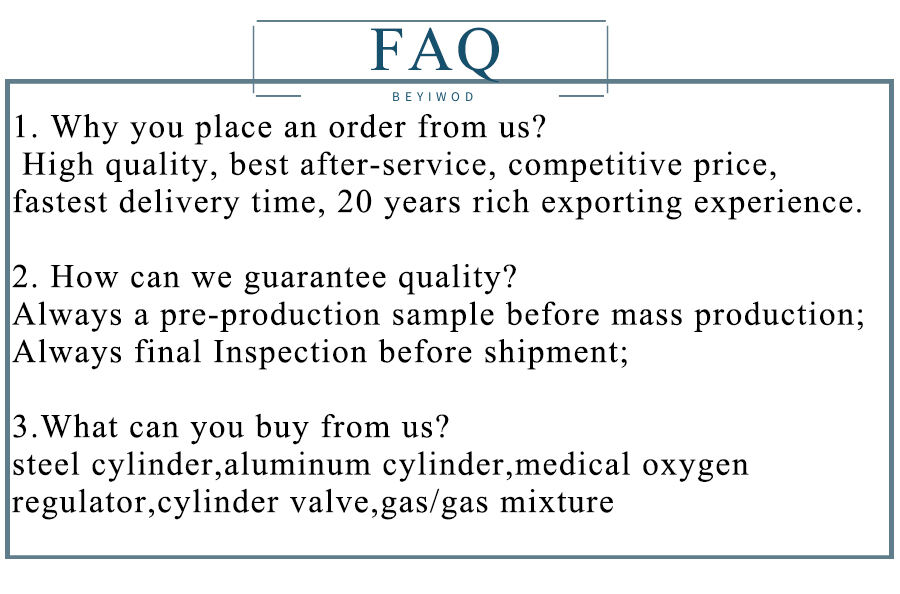 FAQ
BEYIWOD

1. Why you place an order from us?
High quality, best after-service, competitive price, fastest delivery time, 20 years rich exporting experience.

2. How can we guarantee quality?
Always a pre-production sample before mass production;
Always final Inspection before shipment;

3.What can you buy from us?
steel cylinder,aluminum cylinder,medical oxygen regulator,cylinder valve,gas/gas mixture